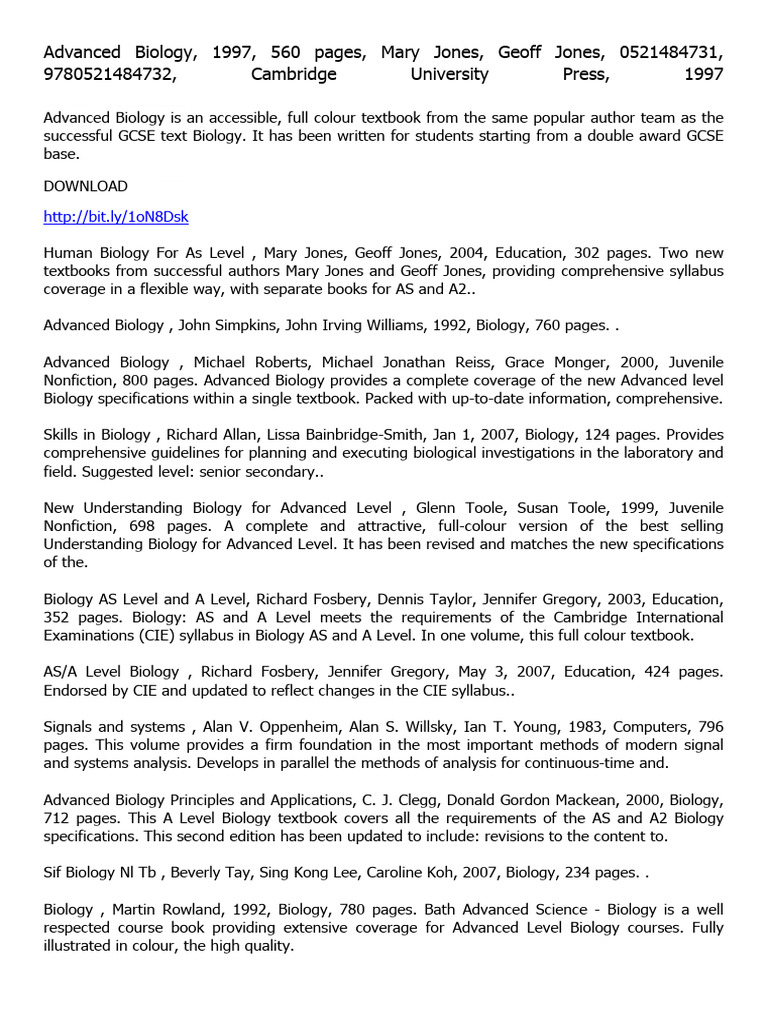 Advanced Biology, 1997, 560 pages, Mary Jones, Geoff Jones, 0521484731, 9780521484732, Cambridge University Press, 1997

Advanced Biology is an accessible, full colour textbook from the same popular author team as the successful GCSE text Biology. It has been written for students starting from a double award GCSE base.

DOWNLOAD

http://bit.ly/1oN8Dsk

Human Biology For As Level , Mary Jones, Geoff Jones, 2004, Education, 302 pages. Two new textbooks from successful authors Mary Jones and Geoff Jones, providing comprehensive syllabus coverage in a flexible way, with separate books for AS and A2..

Advanced Biology , John Simpkins, John Irving Williams, 1992, Biology, 760 pages. .

Advanced Biology , Michael Roberts, Michael Jonathan Reiss, Grace Monger, 2000, Juvenile Nonfiction, 800 pages. Advanced Biology provides a complete coverage of the new Advanced level Biology specifications within a single textbook. Packed with up-to-date information, comprehensive.

Skills in Biology , Richard Allan, Lissa Bainbridge-Smith, Jan 1, 2007, Biology, 124 pages. Provides comprehensive guidelines for planning and executing biological investigations in the laboratory and field. Suggested level: senior secondary..

New Understanding Biology for Advanced Level , Glenn Toole, Susan Toole, 1999, Juvenile Nonfiction, 698 pages. A complete and attractive, full-colour version of the best selling Understanding Biology for Advanced Level. It has been revised and matches the new specifications of the.

Biology AS Level and A Level, Richard Fosbery, Dennis Taylor, Jennifer Gregory, 2003, Education, 352 pages. Biology: AS and A Level meets the requirements of the Cambridge International Examinations (CIE) syllabus in Biology AS and A Level. In one volume, this full colour textbook.

AS/A Level Biology , Richard Fosbery, Jennifer Gregory, May 3, 2007, Education, 424 pages. Endorsed by CIE and updated to reflect changes in the CIE syllabus..

Signals and systems , Alan V. Oppenheim, Alan S. Willsky, Ian T. Young, 1983, Computers, 796 pages. This volume provides a firm foundation in the most important methods of modern signal and systems analysis. Develops in parallel the methods of analysis for continuous-time and.

Advanced Biology Principles and Applications, C. J. Clegg, Donald Gordon Mackean, 2000, Biology, 712 pages. This A Level Biology textbook covers all the requirements of the AS and A2 Biology specifications. This second edition has been updated to include: revisions to the content to.

Sif Biology Nl Tb , Beverly Tay, Sing Kong Lee, Caroline Koh, 2007, Biology, 234 pages. .

Biology , Martin Rowland, 1992, Biology, 780 pages. Bath Advanced Science - Biology is a well respected course book providing extensive coverage for Advanced Level Biology courses. Fully illustrated in colour, the high quality.